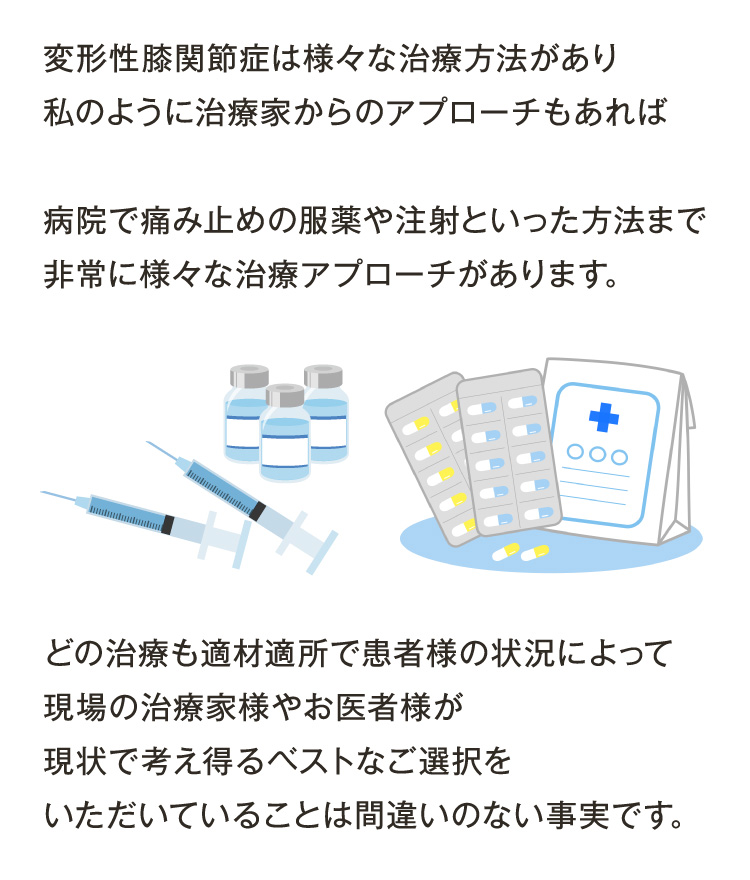 変形性膝関節症は様々な治療方法があり
私のように治療家からのアプローチもあれば

病院で痛み止めの服薬や注射といった方法まで
非常に様々な治療アプローチがあります。

どの治療も適材適所で患者様の状況によって
現場の治療家様やお医者様が
現状で考え得るベストなご選択を
いただいていることは間違いのない事実です。